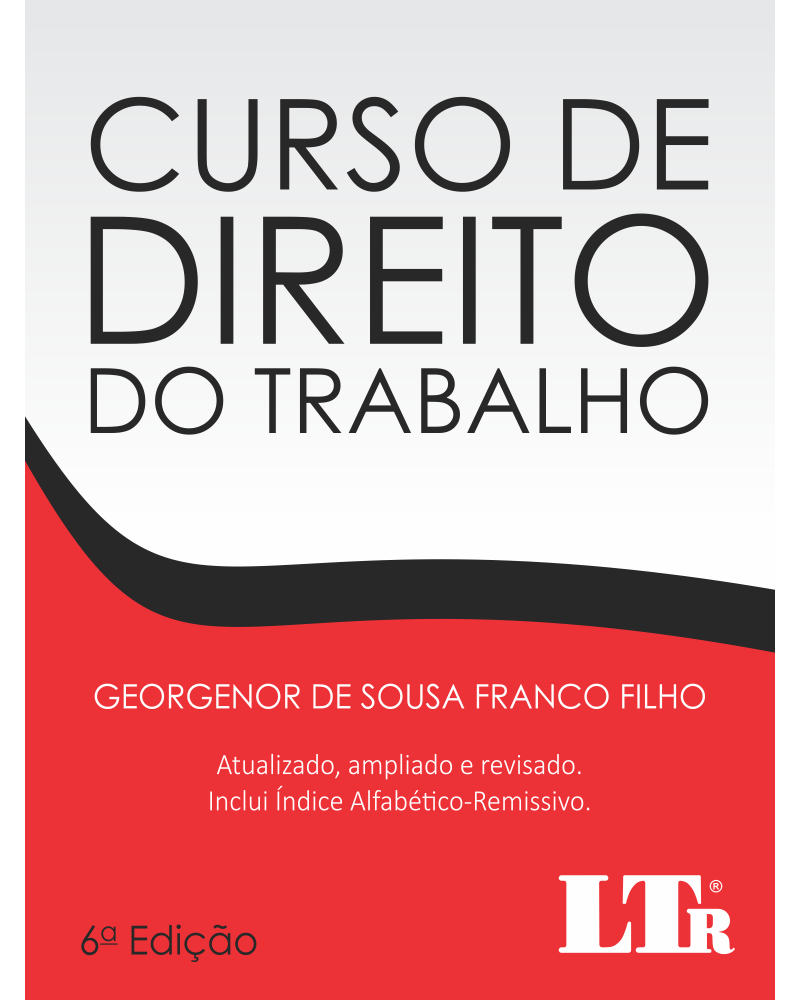 CURSO DE
DIREITO
DO TRABALHO

GEORGENOR DE SOUSA FRANCO FILHO

Atualizado, ampliado e revisado.
Inclui Índice Alfabético-Remissivo.

6ª Edição

LTR®